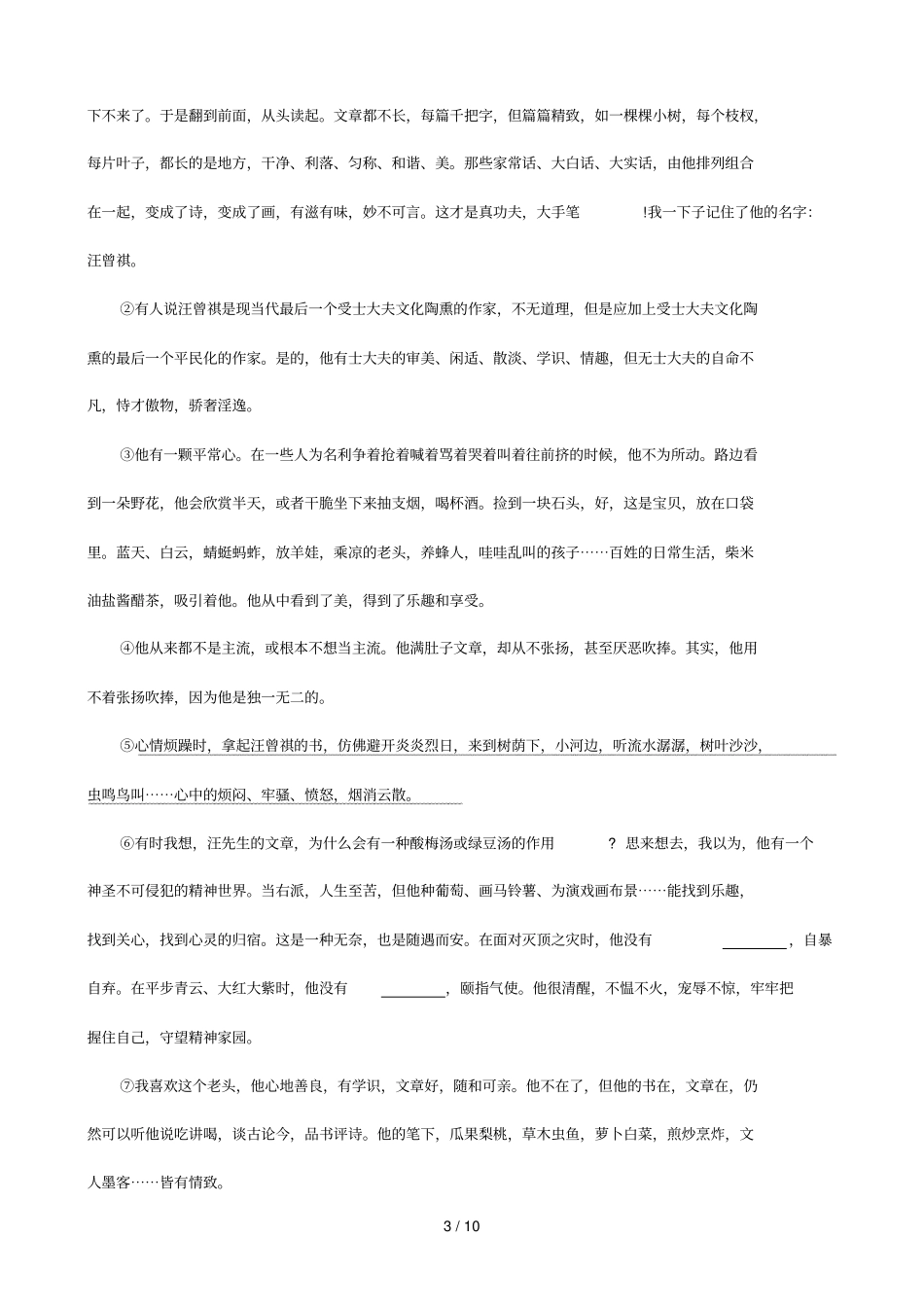 下不来了。于是翻到前面，从头读起。文章都不长，每篇千把字，但篇篇精致，如一棵棵小树，每个枝杈，每片叶子，都长的是地方，干净、利落、匀称、和谐、美。那些家常话、大白话、大实话，由他排列组合在一起，变成了诗，变成了画，有滋有味，妙不可言。这才是真功夫，大手笔!我一下子记住了他的名字:汪曾祺。

②有人说汪曾祺是现当代最后一个受士大夫文化陶熏的作家，不无道理，但是应加上受士大夫文化陶熏的最后一个平民化的作家。是的，他有士大夫的审美、闲适、散淡、学识、情趣，但无士大夫的自命不凡，恃才傲物，骄奢淫逸。

③他有一颗平常心。在一些人为名利争着抢着喊着骂着哭着叫着往前挤的时候，他不为所动。路边看到一朵野花，他会欣赏半天，或者干脆坐下来抽支烟，喝杯酒。捡到一块石头，好，这是宝贝，放在口袋里。蓝天、白云，蜻蜓蚂蚱，放羊娃，乘凉的老头，养蜂人，哇哇乱叫的孩子……百姓的日常生活，柴米油盐酱醋茶，吸引着他。他从中看到了美，得到了乐趣和享受。

④他从来都不是主流，或根本不想当主流。他满肚子文章，却从不张扬，甚至厌恶吹捧。其实，他用不着张扬吹捧，因为他是独一无二的。

⑤心情烦躁时，拿起汪曾祺的书，仿佛避开炎炎烈日，来到树荫下，小河边，听流水潺潺，树叶沙沙，虫鸣鸟叫……心中的烦闷、牢骚、愤怒，烟消云散。

⑥有时我想，汪先生的文章，为什么会有一种酸梅汤或绿豆汤的作用?思来想去，我以为，他有一个神圣不可侵犯的精神世界。当右派，人生至苦，但他种葡萄、画马铃薯、为演戏画布景……能找到乐趣，找到关心，找到心灵的归宿。这是一种无奈，也是随遇而安。在面对灭顶之灾时，他没有____，自暴自弃。在平步青云、大红大紫时，他没有____，颐指气使。他很清醒，不愠不火，宠辱不惊，牢牢把握住自己，守望精神家园。

⑦我喜欢这个老头，他心地善良，有学识，文章好，随和可亲。他不在了，但他的书在，文章在，仍然可以听他说吃讲喝，谈古论今，品书评诗。他的笔下，瓜果梨桃，草木虫鱼，萝卜白菜，煎炒烹炸，文人墨客……皆有情致。

3 / 10